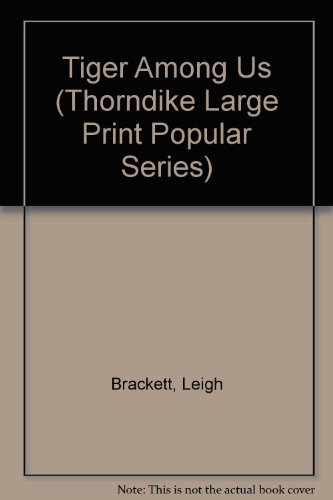 Tiger Among Us (Thorndike Large Print Popular Series)

Brackett, Leigh

Note: This is not the actual book cover